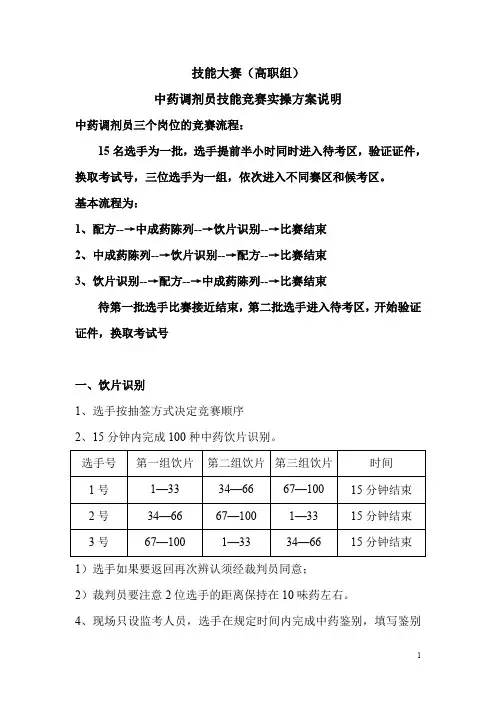 技能大赛（高职组）

中药调剂员技能竞赛实操方案说明

中药调剂员三个岗位的竞赛流程：

15 名选手为一批，选手提前半小时同时进入待考区，验证证件，换取考试号，三位选手为一组，依次进入不同赛区和候考区。

基本流程为：

1、配方--→中成药陈列--→饮片识别--→比赛结束

2、中成药陈列--→饮片识别--→配方--→比赛结束

3、饮片识别--→配方--→中成药陈列--→比赛结束

待第一批选手比赛接近结束，第二批选手进入待考区，开始验证证件，换取考试号

一、饮片识别

1、选手按抽签方式决定竞赛顺序

2、15 分钟内完成 100 种中药饮片识别。

| 选手号 | 第一组饮片 | 第二组饮片 | 第三组饮片 | 时间 |
|---|---|---|---|---|
| 1 号 | 1—33 | 34—66 | 67—100 | 15 分钟结束 |
| 2 号 | 34—66 | 67—100 | 1—33 | 15 分钟结束 |
| 3 号 | 67—100 | 1—33 | 34—66 | 15 分钟结束 |

1）选手如果要返回再次辨认须经裁判员同意；

2）裁判员要注意 2 位选手的距离保持在 10 味药左右。

4、现场只设监考人员，选手在规定时间内完成中药鉴别，填写鉴别

1